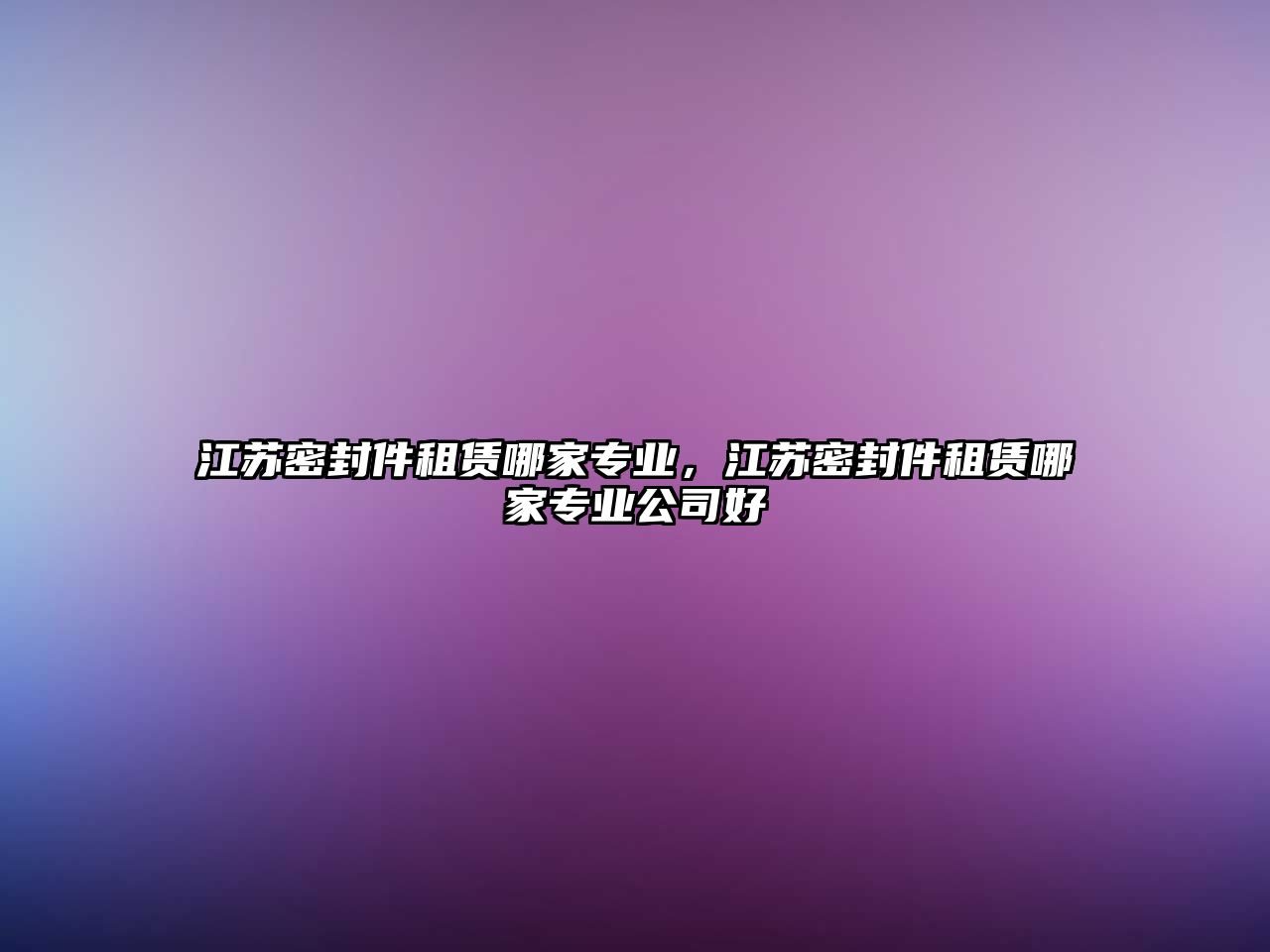 江苏密封件租赁哪家专业，江苏密封件租赁哪家专业公司好